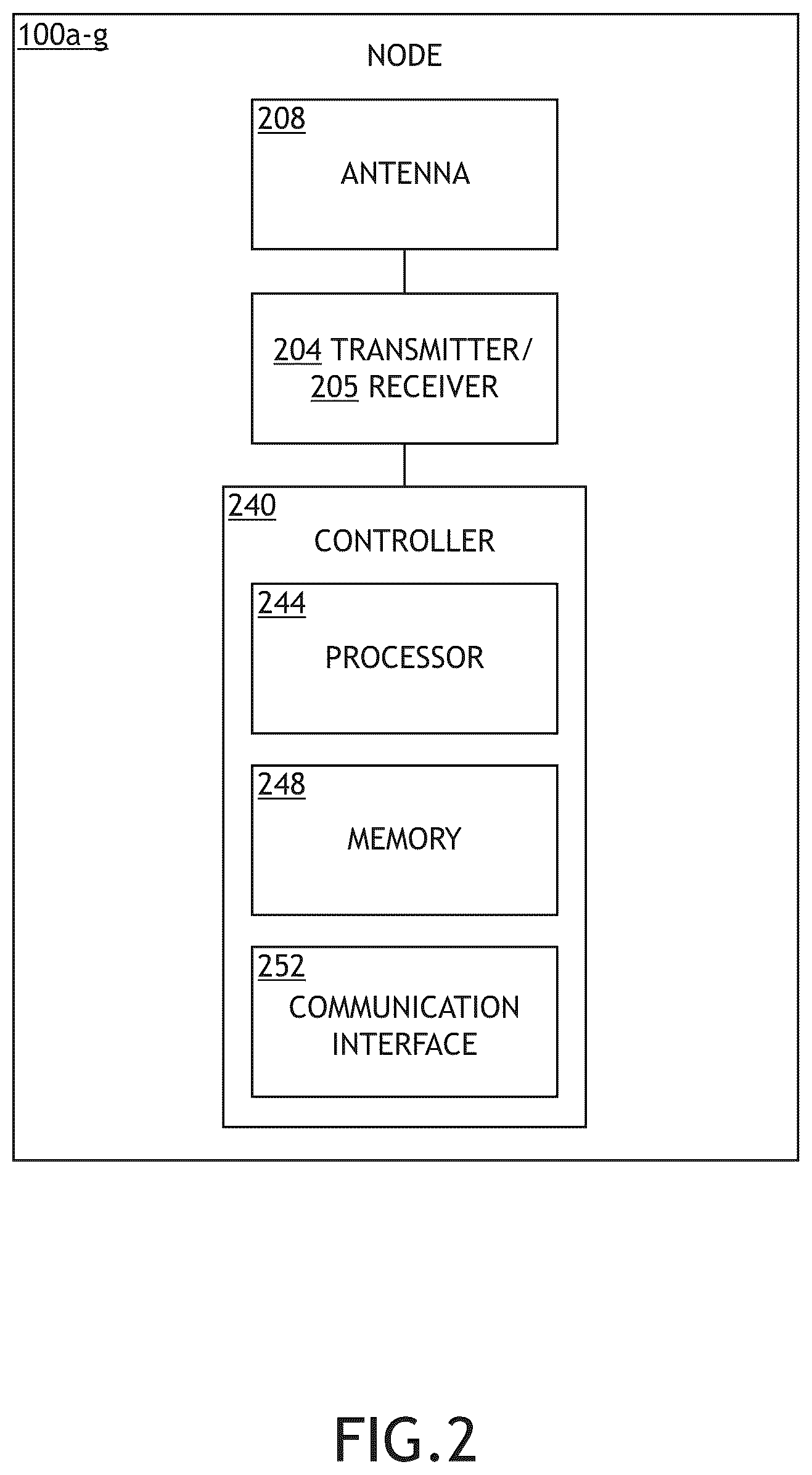 100a-g
NODE

208
ANTENNA

204 TRANSMITTER/
205 RECEIVER

240
CONTROLLER

244
PROCESSOR

248
MEMORY

252
COMMUNICATION INTERFACE

FIG.2